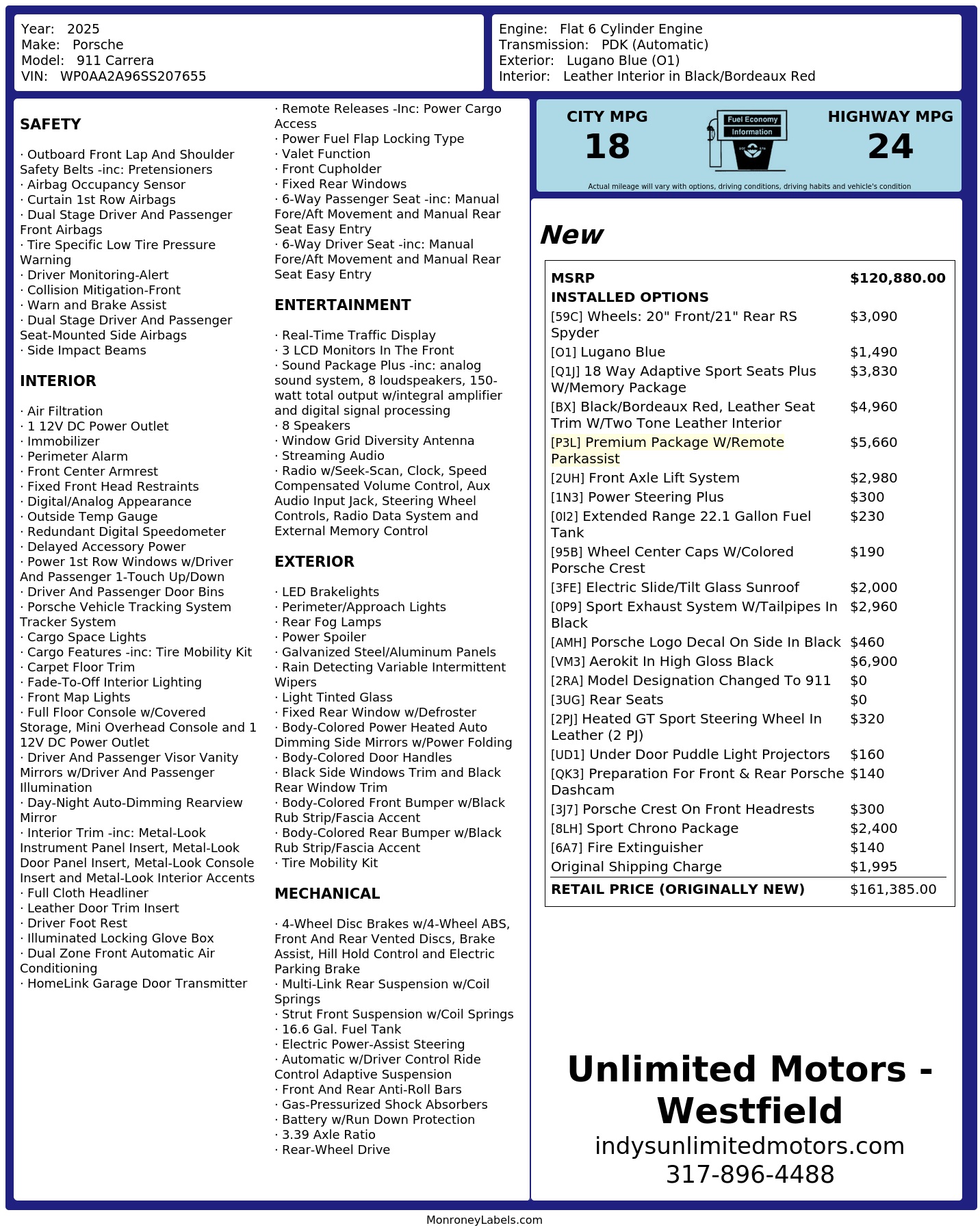 Year: 2025
Make: Porsche
Model: 911 Carrera
VIN: WP0AA2A96SS207655

Engine: Flat 6 Cylinder Engine
Transmission: PDK (Automatic)
Exterior: Lugano Blue (O1)
Interior: Leather Interior in Black/Bordeaux Red

SAFETY

· Outboard Front Lap And Shoulder Safety Belts -inc: Pretensioners
· Airbag Occupancy Sensor
· Curtain 1st Row Airbags
· Dual Stage Driver And Passenger Front Airbags
· Tire Specific Low Tire Pressure Warning
· Driver Monitoring-Alert
· Collision Mitigation-Front
· Warn and Brake Assist
· Dual Stage Driver And Passenger Seat-Mounted Side Airbags
· Side Impact Beams

INTERIOR

· Air Filtration
· 1 12V DC Power Outlet
· Immobilizer
· Perimeter Alarm
· Front Center Armrest
· Fixed Front Head Restraints
· Digital/Analog Appearance
· Outside Temp Gauge
· Redundant Digital Speedometer
· Delayed Accessory Power
· Power 1st Row Windows w/Driver And Passenger 1-Touch Up/Down
· Driver And Passenger Door Bins
· Porsche Vehicle Tracking System Tracker System
· Cargo Space Lights
· Cargo Features -inc: Tire Mobility Kit
· Carpet Floor Trim
· Fade-To-Off Interior Lighting
· Front Map Lights
· Full Floor Console w/Covered Storage, Mini Overhead Console and 1 12V DC Power Outlet
· Driver And Passenger Visor Vanity Mirrors w/Driver And Passenger Illumination
· Day-Night Auto-Dimming Rearview Mirror
· Interior Trim -inc: Metal-Look Instrument Panel Insert, Metal-Look Door Panel Insert, Metal-Look Console Insert and Metal-Look Interior Accents
· Full Cloth Headliner
· Leather Door Trim Insert
· Driver Foot Rest
· Illuminated Locking Glove Box
· Dual Zone Front Automatic Air Conditioning
· HomeLink Garage Door Transmitter

· Remote Releases -Inc: Power Cargo Access
· Power Fuel Flap Locking Type
· Valet Function
· Front Cupholder
· Fixed Rear Windows
· 6-Way Passenger Seat -inc: Manual Fore/Aft Movement and Manual Rear Seat Easy Entry
· 6-Way Driver Seat -inc: Manual Fore/Aft Movement and Manual Rear Seat Easy Entry

ENTERTAINMENT

· Real-Time Traffic Display
· 3 LCD Monitors In The Front
· Sound Package Plus -inc: analog sound system, 8 loudspeakers, 150-watt total output w/integral amplifier and digital signal processing
· 8 Speakers
· Window Grid Diversity Antenna
· Streaming Audio
· Radio w/Seek-Scan, Clock, Speed Compensated Volume Control, Aux Audio Input Jack, Steering Wheel Controls, Radio Data System and External Memory Control

EXTERIOR

· LED Brakelights
· Perimeter/Approach Lights
· Rear Fog Lamps
· Power Spoiler
· Galvanized Steel/Aluminum Panels
· Rain Detecting Variable Intermittent Wipers
· Light Tinted Glass
· Fixed Rear Window w/Defroster
· Body-Colored Power Heated Auto Dimming Side Mirrors w/Power Folding
· Body-Colored Door Handles
· Black Side Windows Trim and Black Rear Window Trim
· Body-Colored Front Bumper w/Black Rub Strip/Fascia Accent
· Body-Colored Rear Bumper w/Black Rub Strip/Fascia Accent
· Tire Mobility Kit

MECHANICAL

· 4-Wheel Disc Brakes w/4-Wheel ABS, Front And Rear Vented Discs, Brake Assist, Hill Hold Control and Electric Parking Brake
· Multi-Link Rear Suspension w/Coil Springs
· Strut Front Suspension w/Coil Springs
· 16.6 Gal. Fuel Tank
· Electric Power-Assist Steering
· Automatic w/Driver Control Ride Control Adaptive Suspension
· Front And Rear Anti-Roll Bars
· Gas-Pressurized Shock Absorbers
· Battery w/Run Down Protection
· 3.39 Axle Ratio
· Rear-Wheel Drive

CITY MPG
18
Fuel Economy
Information
HIGHWAY MPG
24
Actual mileage will vary with options, driving conditions, driving habits and vehicle's condition

New

| MSRP | $120,880.00 |
|---|---|
| INSTALLED OPTIONS | |
| [59C] Wheels: 20" Front/21" Rear RS Spyder | $3,090 |
| [O1] Lugano Blue | $1,490 |
| [Q1J] 18 Way Adaptive Sport Seats Plus W/Memory Package | $3,830 |
| [BX] Black/Bordeaux Red, Leather Seat Trim W/Two Tone Leather Interior | $4,960 |
| [P3L] Premium Package W/Remote Parkassist | $5,660 |
| [2UH] Front Axle Lift System | $2,980 |
| [1N3] Power Steering Plus | $300 |
| [0I2] Extended Range 22.1 Gallon Fuel Tank | $230 |
| [95B] Wheel Center Caps W/Colored Porsche Crest | $190 |
| [3FE] Electric Slide/Tilt Glass Sunroof | $2,000 |
| [0P9] Sport Exhaust System W/Tailpipes In Black | $2,960 |
| [AMH] Porsche Logo Decal On Side In Black | $460 |
| [VM3] Aerokit In High Gloss Black | $6,900 |
| [2RA] Model Designation Changed To 911 | $0 |
| [3UG] Rear Seats | $0 |
| [2PJ] Heated GT Sport Steering Wheel In Leather (2 PJ) | $320 |
| [UD1] Under Door Puddle Light Projectors | $160 |
| [QK3] Preparation For Front & Rear Porsche Dashcam | $140 |
| [3J7] Porsche Crest On Front Headrests | $300 |
| [8LH] Sport Chrono Package | $2,400 |
| [6A7] Fire Extinguisher | $140 |
| Original Shipping Charge | $1,995 |
| RETAIL PRICE (ORIGINALLY NEW) | $161,385.00 |

Unlimited Motors - Westfield
indysunlimitedmotors.com
317-896-4488

MonroneyLabels.com